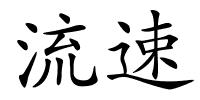 流速